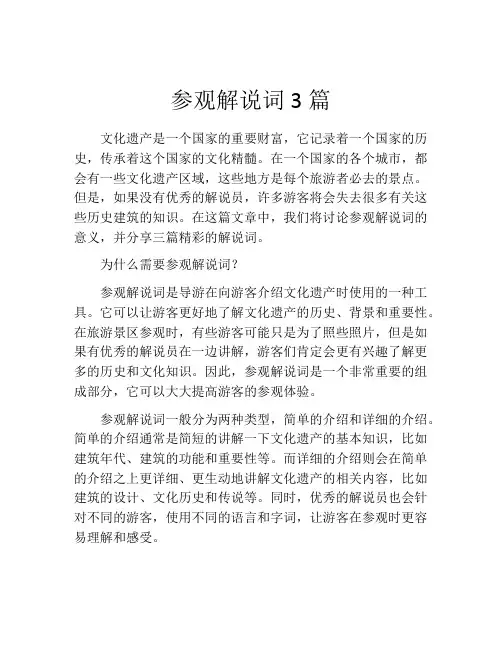 参观解说词 3 篇

文化遗产是一个国家的重要财富，它记录着一个国家的历史，传承着这个国家的文化精髓。在一个国家的各个城市，都会有一些文化遗产区域，这些地方是每个旅游者必去的景点。但是，如果没有优秀的解说员，许多游客将会失去很多有关这些历史建筑的知识。在这篇文章中，我们将讨论参观解说词的意义，并分享三篇精彩的解说词。

为什么需要参观解说词？

参观解说词是导游在向游客介绍文化遗产时使用的一种工具。它可以让游客更好地了解文化遗产的历史、背景和重要性。在旅游景区参观时，有些游客可能只是为了照些照片，但是如果有优秀的解说员在一边讲解，游客们肯定会更有兴趣了解更多的历史和文化知识。因此，参观解说词是一个非常重要的组成部分，它可以大大提高游客的参观体验。

参观解说词一般分为两种类型，简单的介绍和详细的介绍。简单的介绍通常是简短的讲解一下文化遗产的基本知识，比如建筑年代、建筑的功能和重要性等。而详细的介绍则会在简单的介绍之上更详细、更生动地讲解文化遗产的相关内容，比如建筑的设计、文化历史和传说等。同时，优秀的解说员也会针对不同的游客，使用不同的语言和字词，让游客在参观时更容易理解和感受。